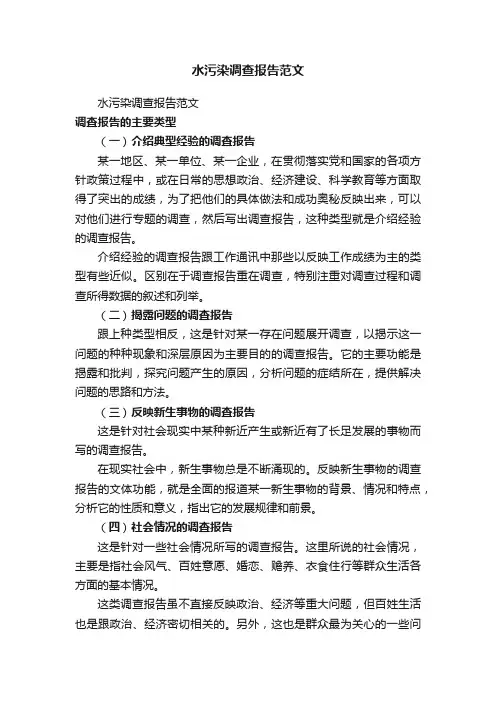 水污染调查报告范文

水污染调查报告范文

调查报告的主要类型

（一）介绍典型经验的调查报告

某一地区、某一单位、某一企业，在贯彻落实党和国家的各项方针政策过程中，或在日常的思想政治、经济建设、科学教育等方面取得了突出的成绩，为了把他们的具体做法和成功奥秘反映出来，可以对他们进行专题的调查，然后写出调查报告，这种类型就是介绍经验的调查报告。

介绍经验的调查报告跟工作通讯中那些以反映工作成绩为主的类型有些近似。区别在于调查报告重在调查，特别注重对调查过程和调查所得数据的叙述和列举。

（二）揭露问题的调查报告

跟上种类型相反，这是针对某一存在问题展开调查，以揭示这一问题的种种现象和深层原因为主要目的的调查报告。它的主要功能是揭露和批判，探究问题产生的原因，分析问题的症结所在，提供解决问题的思路和方法。

（三）反映新生事物的调查报告

这是针对社会现实中某种新近产生或新近有了长足发展的事物而写的调查报告。

在现实社会中，新生事物总是不断涌现的。反映新生事物的调查报告的文体功能，就是全面的报道某一新生事物的背景、情况和特点，分析它的性质和意义，指出它的发展规律和前景。

（四）社会情况的调查报告

这是针对一些社会情况所写的调查报告。这里所说的社会情况，主要是指社会风气、百姓意愿、婚恋、赡养、衣食住行等群众生活各方面的基本情况。

这类调查报告虽不直接反映政治、经济等重大问题，但百姓生活也是跟政治、经济密切相关的。另外，这也是群众最为关心的一些问